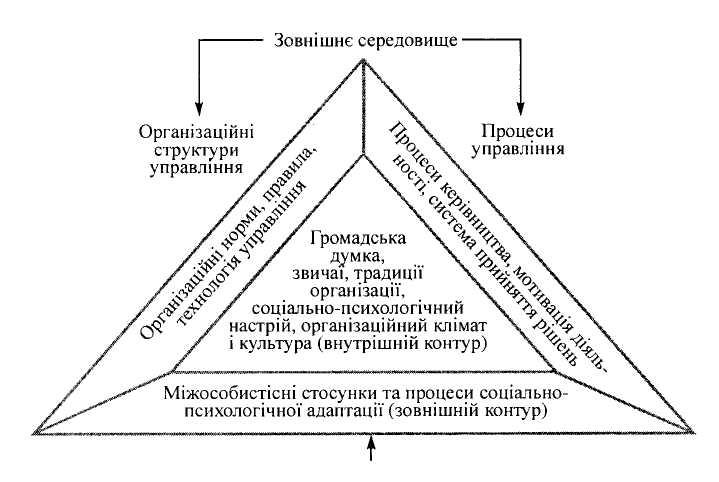 Зовнішнє середовище

Організаційні структури управління

Процеси управління

Організаційні норми, правила, технологія управління

Процеси керівництва, мотивація діяльності, система прийняття рішень

Громадська думка, звичаї, традиції організації, соціально-психологічний настрій, організаційний клімат і культура (внутрішній контур)

Міжособистісні стосунки та процеси соціально-психологічної адаптації (зовнішній контур)